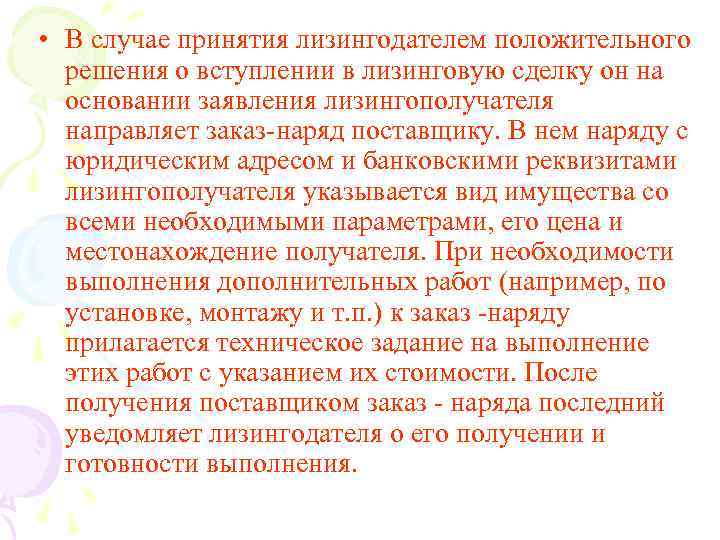 • В случае принятия лизингодателем положительного решения о вступлении в лизинговую сделку он на основании заявления лизингополучателя направляет заказ-наряд поставщику. В нем наряду с юридическим адресом и банковскими реквизитами лизингополучателя указывается вид имущества со всеми необходимыми параметрами, его цена и местонахождение получателя. При необходимости выполнения дополнительных работ (например, по установке, монтажу и т.п.) к заказ -наряду прилагается техническое задание на выполнение этих работ с указанием их стоимости. После получения поставщиком заказ - наряда последний уведомляет лизингодателя о его получении и готовности выполнения.